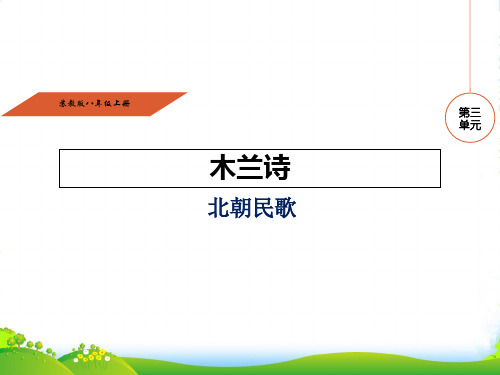 苏教版八年级上册

第三单元

木兰诗

北朝民歌